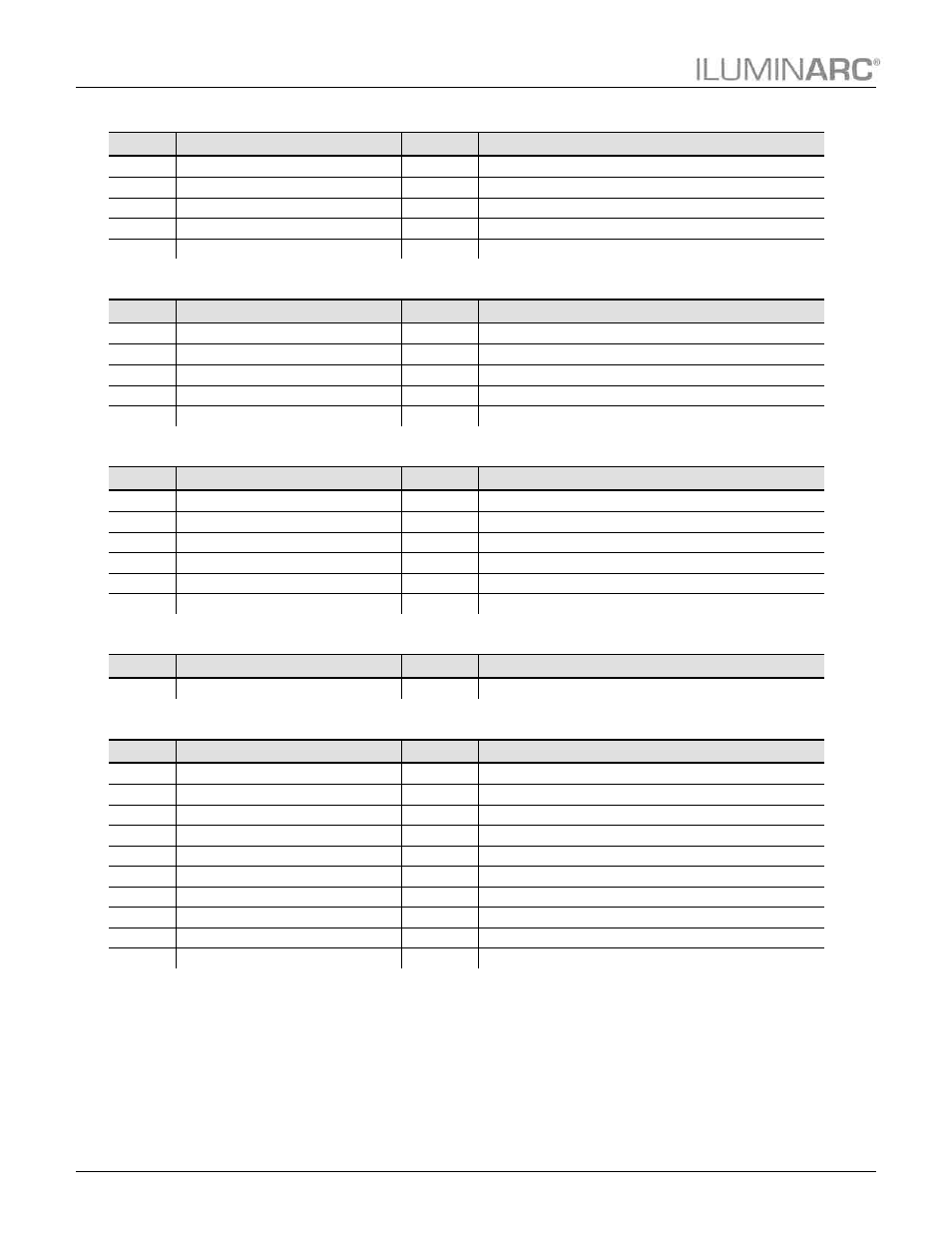 ILUMINARC®